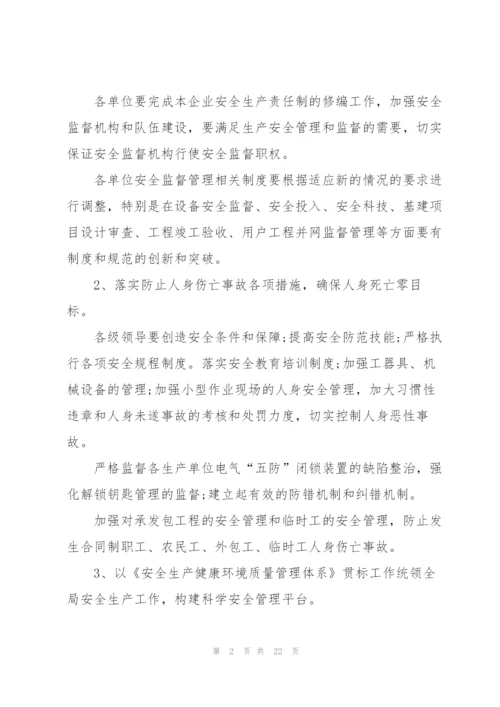 各单位要完成本企业安全生产责任制的修编工作，加强安全监督机构和队伍建设，要满足生产安全管理和监督的需要，切实保证安全监督机构行使安全监督职权。

各单位安全监督管理相关制度要根据适应新的情况的要求进行调整，特别是在设备安全监督、安全投入、安全科技、基建项目设计审查、工程竣工验收、用户工程并网监督管理等方面要有制度和规范的创新和突破。

2、落实防止人身伤亡事故各项措施，确保人身死亡零目标。

各级领导要创造安全条件和保障;提高安全防范技能;严格执行各项安全规程制度。落实安全教育培训制度;加强工器具、机械设备的管理;加强小型作业现场的人身安全管理，加大习惯性违章和人身未遂事故的考核和处罚力度，切实控制人身恶性事故。

严格监督各生产单位电气“五防”闭锁装置的缺陷整治，强化解锁钥匙管理的监督;建立起有效的防错机制和纠错机制。

加强对承发包工程的安全管理和临时工的安全管理，防止发生合同制职工、农民工、外包工、临时工人身伤亡事故。

3、以《安全生产健康环境质量管理体系》贯标工作统领全局安全生产工作，构建科学安全管理平台。

第 2 页 共 22 页